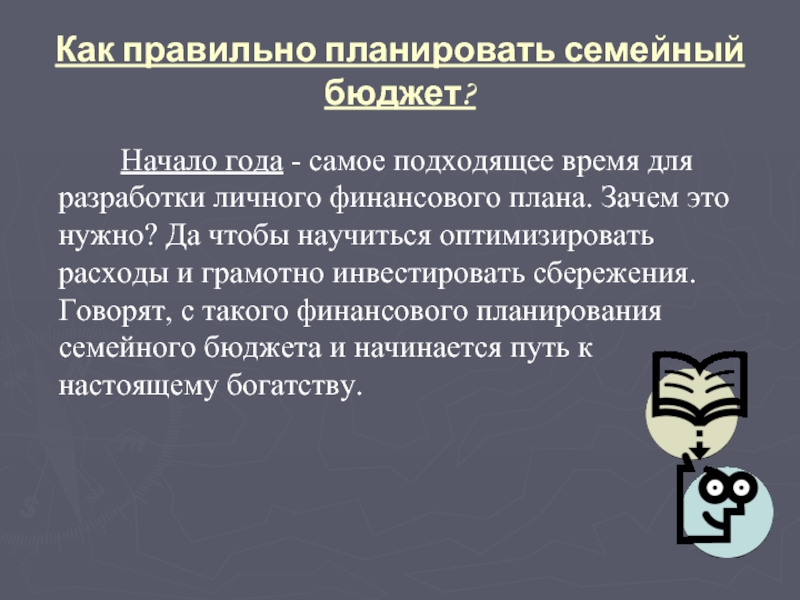 Как правильно планировать семейный бюджет?

Начало года - самое подходящее время для разработки личного финансового плана. Зачем это нужно? Да чтобы научиться оптимизировать расходы и грамотно инвестировать сбережения. Говорят, с такого финансового планирования семейного бюджета и начинается путь к настоящему богатству.